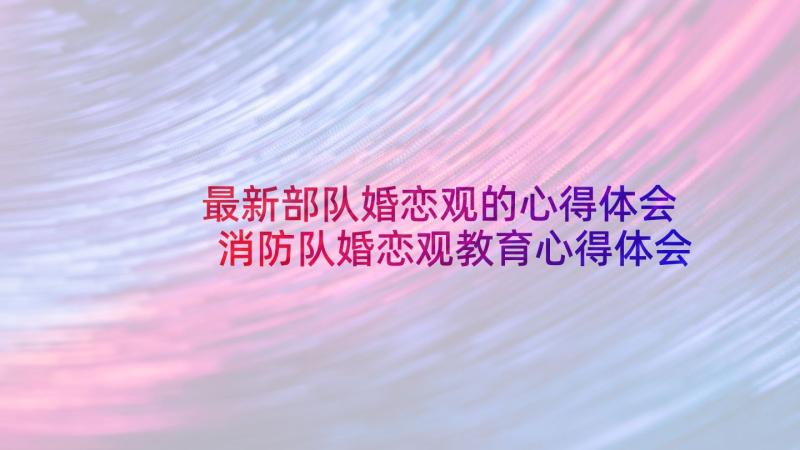 最新部队婚恋观的心得体会
消防队婚恋观教育心得体会